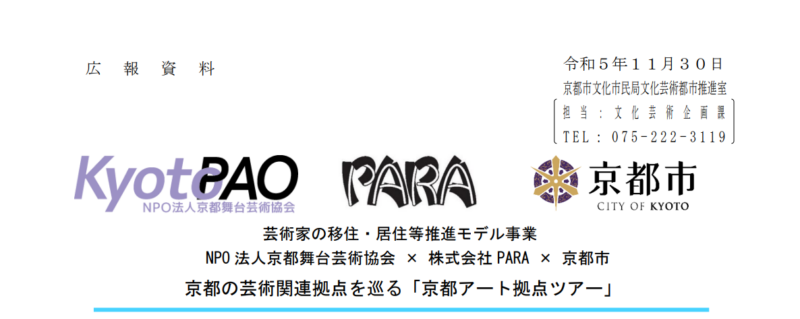 広　報　資　料

令和５年１１月３０日
京都市文化市民局文化芸術都市推進室
担当：文化芸術企画課
TEL：075-222-3119

KyotoPAO
NPO法人京都舞台芸術協会

PARA

京都市
CITY OF KYOTO

芸術家の移住・居住等推進モデル事業
NPO法人京都舞台芸術協会 × 株式会社PARA × 京都市
京都の芸術関連拠点を巡る「京都アート拠点ツアー」